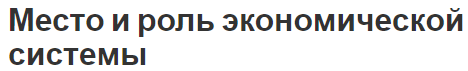 Место и роль экономической системы